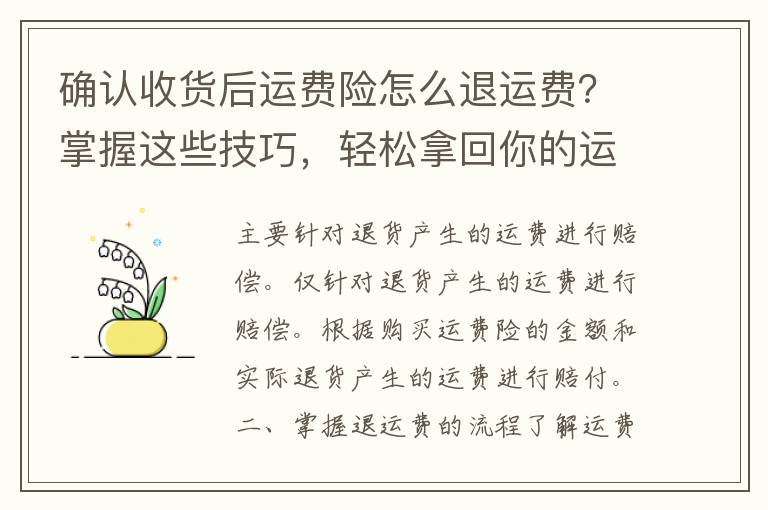 确认收货后运费险怎么退运费？掌握这些技巧，轻松拿回你的运

主要针对退货产生的运费进行赔偿。仅针对退货产生的运费进行赔偿。根据购买运费险的金额和实际退货产生的运费进行赔付。二、掌握退运费的流程了解运费